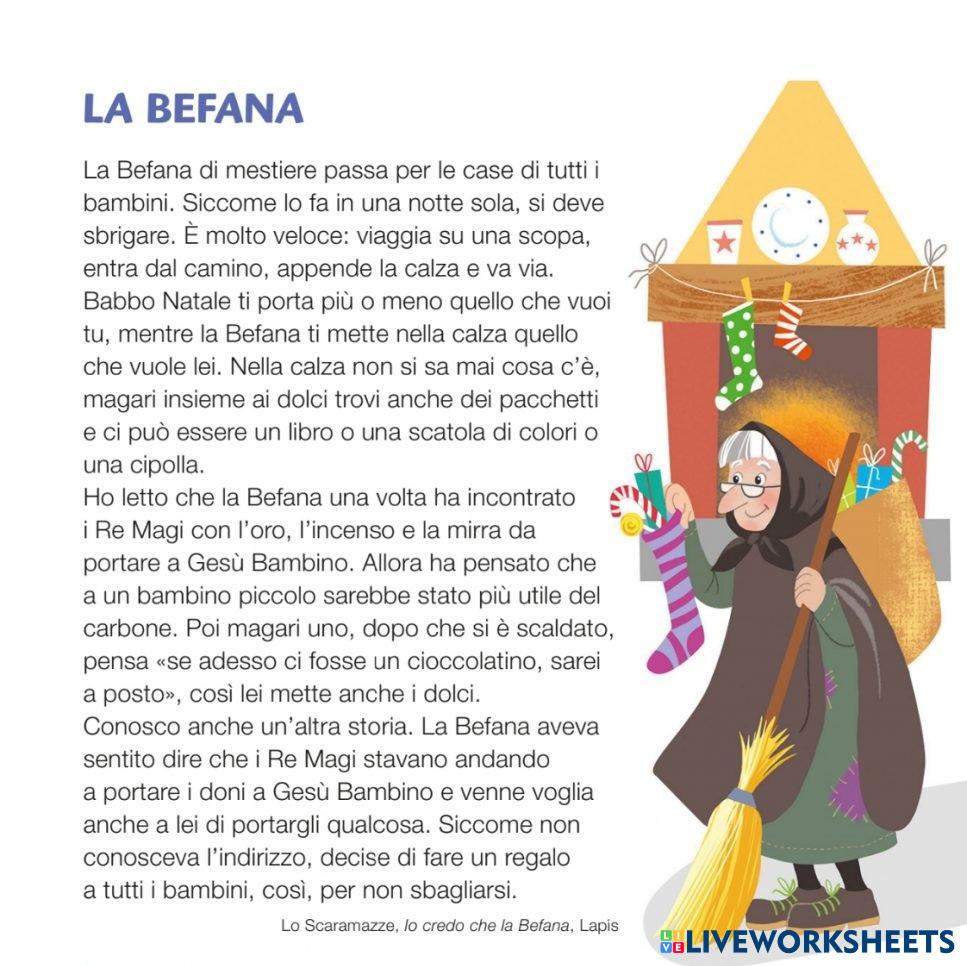 LA BEFANA

La Befana di mestiere passa per le case di tutti i bambini. Siccome lo fa in una notte sola, si deve sbrigare. È molto veloce: viaggia su una scopa, entra dal camino, appende la calza e va via. Babbo Natale ti porta più o meno quello che vuoi tu, mentre la Befana ti mette nella calza quello che vuole lei. Nella calza non si sa mai cosa c'è, magari insieme ai dolci trovi anche dei pacchetti e ci può essere un libro o una scatola di colori o una cipolla.
Ho letto che la Befana una volta ha incontrato i Re Magi con l'oro, l'incenso e la mirra da portare a Gesù Bambino. Allora ha pensato che a un bambino piccolo sarebbe stato più utile del carbone. Poi magari uno, dopo che si è scaldato, pensa «se adesso ci fosse un cioccolatino, sarei a posto», così lei mette anche i dolci.
Conosco anche un'altra storia. La Befana aveva sentito dire che i Re Magi stavano andando a portare i doni a Gesù Bambino e venne voglia anche a lei di portargli qualcosa. Siccome non conosceva l'indirizzo, decise di fare un regalo a tutti i bambini, così, per non sbagliarsi.

Lo Scaramazze, Io credo che la Befana, Lapis

LIVEWORKSHEETS